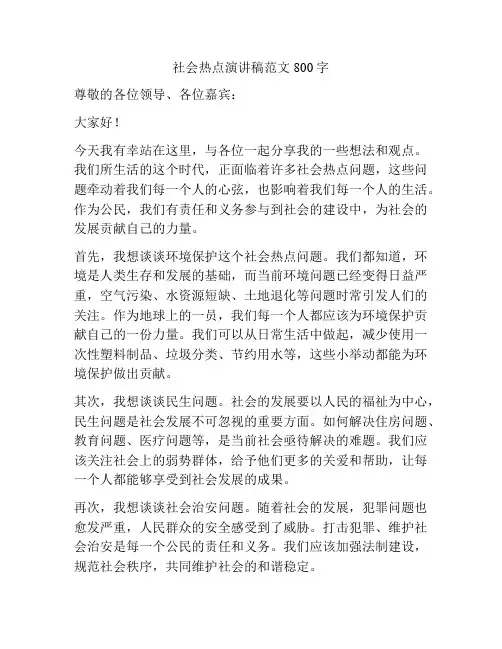 社会热点演讲稿范文 800 字

尊敬的各位领导、各位嘉宾：

大家好！

今天我有幸站在这里，与各位一起分享我的一些想法和观点。我们所生活的这个时代，正面临着许多社会热点问题，这些问题牵动着我们每一个人的心弦，也影响着我们每一个人的生活。作为公民，我们有责任和义务参与到社会的建设中，为社会的发展贡献自己的力量。

首先，我想谈谈环境保护这个社会热点问题。我们都知道，环境是人类生存和发展的基础，而当前环境问题已经变得日益严重，空气污染、水资源短缺、土地退化等问题时常引发人们的关注。作为地球上的一员，我们每一个人都应该为环境保护贡献自己的一份力量。我们可以从日常生活中做起，减少使用一次性塑料制品、垃圾分类、节约用水等，这些小举动都能为环境保护做出贡献。

其次，我想谈谈民生问题。社会的发展要以人民的福祉为中心，民生问题是社会发展不可忽视的重要方面。如何解决住房问题、教育问题、医疗问题等，是当前社会亟待解决的难题。我们应该关注社会上的弱势群体，给予他们更多的关爱和帮助，让每一个人都能够享受到社会发展的成果。

再次，我想谈谈社会治安问题。随着社会的发展，犯罪问题也愈发严重，人民群众的安全感受到了威胁。打击犯罪、维护社会治安是每一个公民的责任和义务。我们应该加强法制建设，规范社会秩序，共同维护社会的和谐稳定。